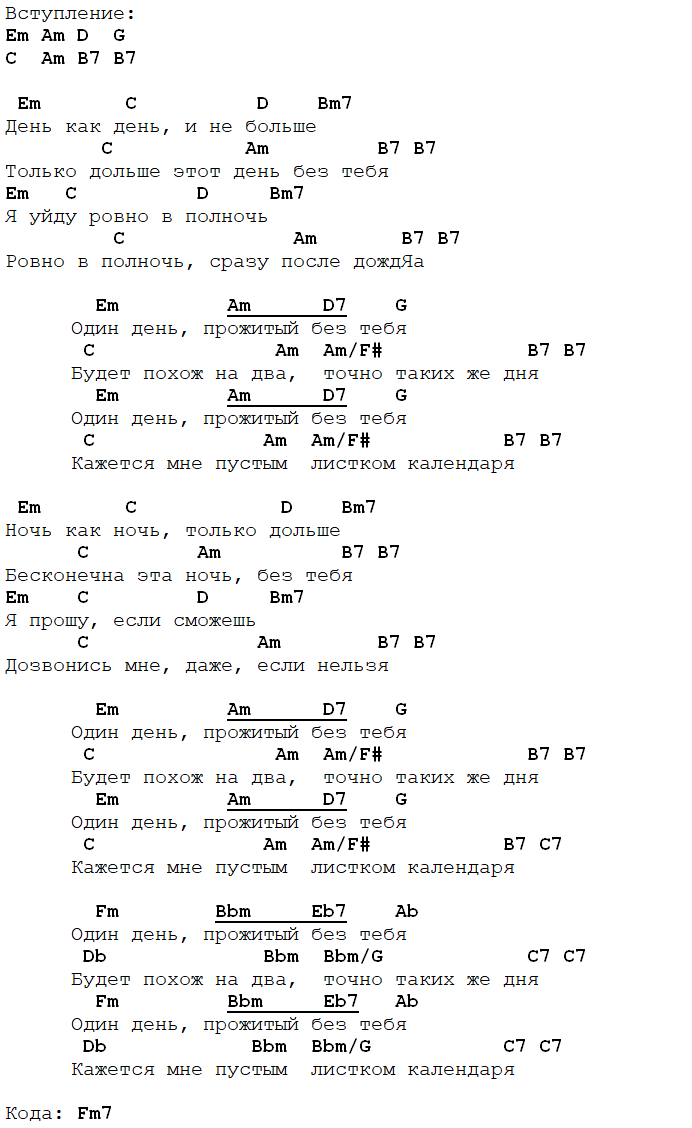 Вступление:
Em Am D G
C Am B7 B7

Em C D Bm7
День как день, и не больше
C Am B7 B7
Только дольше этот день без тебя
Em C D Bm7
Я уйду ровно в полночь
C Am B7 B7
Ровно в полночь, сразу после дождЯа

Em Am D7 G
Один день, прожитый без тебя
C Am Am/F# B7 B7
Будет похож на два, точно таких же дня
Em Am D7 G
Один день, прожитый без тебя
C Am Am/F# B7 B7
Кажется мне пустым листком календаря

Em C D Bm7
Ночь как ночь, только дольше
C Am B7 B7
Бесконечна эта ночь, без тебя
Em C D Bm7
Я прошу, если сможешь
C Am B7 B7
Дозвонись мне, даже, если нельзя

Em Am D7 G
Один день, прожитый без тебя
C Am Am/F# B7 B7
Будет похож на два, точно таких же дня
Em Am D7 G
Один день, прожитый без тебя
C Am Am/F# B7 C7
Кажется мне пустым листком календаря

Fm Bbm Eb7 Ab
Один день, прожитый без тебя
Db Bbm Bbm/G C7 C7
Будет похож на два, точно таких же дня
Fm Bbm Eb7 Ab
Один день, прожитый без тебя
Db Bbm Bbm/G C7 C7
Кажется мне пустым листком календаря

Кода: Fm7